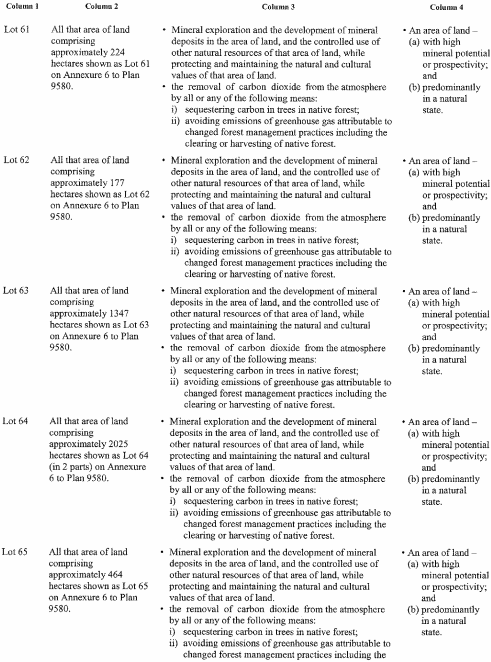 | Column 1 | Column 2 | Column 3 | Column 4 |
|---|---|---|---|
| Lot 61 | All that area of land comprising approximately 224 hectares shown as Lot 61 on Annexure 6 to Plan 9580. | • Mineral exploration and the development of mineral deposits in the area of land, and the controlled use of other natural resources of that area of land, while protecting and maintaining the natural and cultural values of that area of land. • the removal of carbon dioxide from the atmosphere by all or any of the following means: i) sequestering carbon in trees in native forest; ii) avoiding emissions of greenhouse gas attributable to changed forest management practices including the clearing or harvesting of native forest. | • An area of land – (a) with high mineral potential or prospectivity; and (b) predominantly in a natural state. |
| Lot 62 | All that area of land comprising approximately 177 hectares shown as Lot 62 on Annexure 6 to Plan 9580. | • Mineral exploration and the development of mineral deposits in the area of land, and the controlled use of other natural resources of that area of land, while protecting and maintaining the natural and cultural values of that area of land. • the removal of carbon dioxide from the atmosphere by all or any of the following means: i) sequestering carbon in trees in native forest; ii) avoiding emissions of greenhouse gas attributable to changed forest management practices including the clearing or harvesting of native forest. | • An area of land – (a) with high mineral potential or prospectivity; and (b) predominantly in a natural state. |
| Lot 63 | All that area of land comprising approximately 1347 hectares shown as Lot 63 on Annexure 6 to Plan 9580. | • Mineral exploration and the development of mineral deposits in the area of land, and the controlled use of other natural resources of that area of land, while protecting and maintaining the natural and cultural values of that area of land. • the removal of carbon dioxide from the atmosphere by all or any of the following means: i) sequestering carbon in trees in native forest; ii) avoiding emissions of greenhouse gas attributable to changed forest management practices including the clearing or harvesting of native forest. | • An area of land – (a) with high mineral potential or prospectivity; and (b) predominantly in a natural state. |
| Lot 64 | All that area of land comprising approximately 2025 hectares shown as Lot 64 (in 2 parts) on Annexure 6 to Plan 9580. | • Mineral exploration and the development of mineral deposits in the area of land, and the controlled use of other natural resources of that area of land, while protecting and maintaining the natural and cultural values of that area of land. • the removal of carbon dioxide from the atmosphere by all or any of the following means: i) sequestering carbon in trees in native forest; ii) avoiding emissions of greenhouse gas attributable to changed forest management practices including the clearing or harvesting of native forest. | • An area of land – (a) with high mineral potential or prospectivity; and (b) predominantly in a natural state. |
| Lot 65 | All that area of land comprising approximately 464 hectares shown as Lot 65 on Annexure 6 to Plan 9580. | • Mineral exploration and the development of mineral deposits in the area of land, and the controlled use of other natural resources of that area of land, while protecting and maintaining the natural and cultural values of that area of land. • the removal of carbon dioxide from the atmosphere by all or any of the following means: i) sequestering carbon in trees in native forest; ii) avoiding emissions of greenhouse gas attributable to changed forest management practices including the | • An area of land – (a) with high mineral potential or prospectivity; and (b) predominantly in a natural state. |